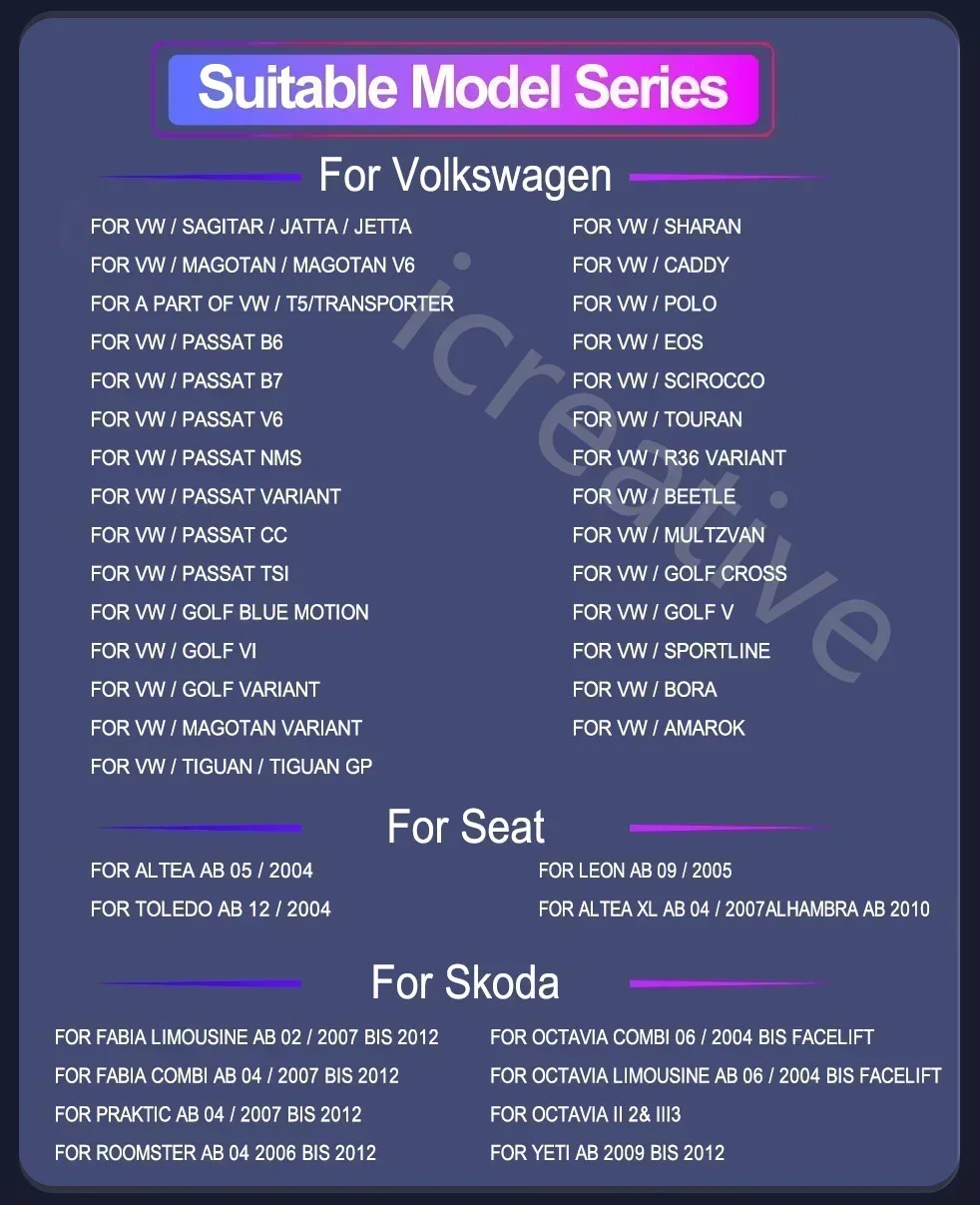 Suitable Model Series

For Volkswagen

FOR VW / SAGITAR / JATTA / JETTA
FOR VW / MAGOTAN / MAGOTAN V6
FOR A PART OF VW / T5/TRANSPORTER
FOR VW / PASSAT B6
FOR VW / PASSAT B7
FOR VW / PASSAT V6
FOR VW / PASSAT NMS
FOR VW / PASSAT VARIANT
FOR VW / PASSAT CC
FOR VW / PASSAT TSI
FOR VW / GOLF BLUE MOTION
FOR VW / GOLF VI
FOR VW / GOLF VARIANT
FOR VW / MAGOTAN VARIANT
FOR VW / TIGUAN / TIGUAN GP

FOR VW / SHARAN
FOR VW / CADDY
FOR VW / POLO
FOR VW / EOS
FOR VW / SCIROCCO
FOR VW / TOURAN
FOR VW / R36 VARIANT
FOR VW / BEETLE
FOR VW / MULTZVAN
FOR VW / GOLF CROSS
FOR VW / GOLF V
FOR VW / SPORTLINE
FOR VW / BORA
FOR VW / AMAROK

icreative

For Seat

FOR ALTEA AB 05 / 2004
FOR TOLEDO AB 12 / 2004

FOR LEON AB 09 / 2005
FOR ALTEA XL AB 04 / 2007ALHAMBRA AB 2010

For Skoda

FOR FABIA LIMOUSINE AB 02 / 2007 BIS 2012
FOR FABIA COMBI AB 04 / 2007 BIS 2012
FOR PRAKTIC AB 04 / 2007 BIS 2012
FOR ROOMSTER AB 04 2006 BIS 2012

FOR OCTAVIA COMBI 06 / 2004 BIS FACELIFT
FOR OCTAVIA LIMOUSINE AB 06 / 2004 BIS FACELIFT
FOR OCTAVIA II 2& III3
FOR YETI AB 2009 BIS 2012